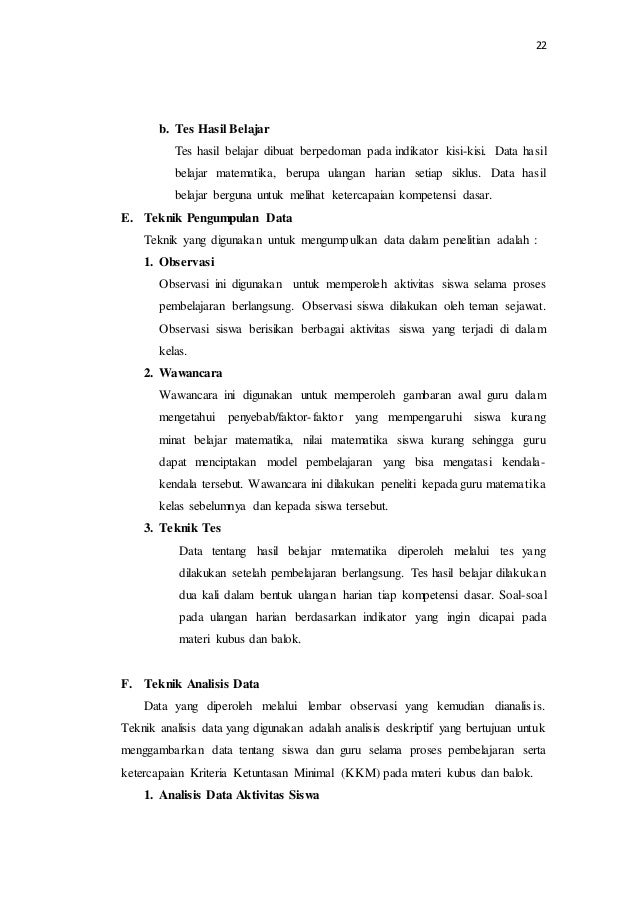 22

b. Tes Hasil Belajar

Tes hasil belajar dibuat berpedoman pada indikator kisi-kisi. Data hasil belajar matematika, berupa ulangan harian setiap siklus. Data hasil belajar berguna untuk melihat ketercapaian kompetensi dasar.

E. Teknik Pengumpulan Data

Teknik yang digunakan untuk mengumpulkan data dalam penelitian adalah :

1. Observasi

Observasi ini digunakan untuk memperoleh aktivitas siswa selama proses pembelajaran berlangsung. Observasi siswa dilakukan oleh teman sejawat. Observasi siswa berisikan berbagai aktivitas siswa yang terjadi di dalam kelas.

2. Wawancara

Wawancara ini digunakan untuk memperoleh gambaran awal guru dalam mengetahui penyebab/faktor-faktor yang mempengaruhi siswa kurang minat belajar matematika, nilai matematika siswa kurang sehingga guru dapat menciptakan model pembelajaran yang bisa mengatasi kendala-kendala tersebut. Wawancara ini dilakukan peneliti kepada guru matematika kelas sebelumnya dan kepada siswa tersebut.

3. Teknik Tes

Data tentang hasil belajar matematika diperoleh melalui tes yang dilakukan setelah pembelajaran berlangsung. Tes hasil belajar dilakukan dua kali dalam bentuk ulangan harian tiap kompetensi dasar. Soal-soal pada ulangan harian berdasarkan indikator yang ingin dicapai pada materi kubus dan balok.

F. Teknik Analisis Data

Data yang diperoleh melalui lembar observasi yang kemudian dianalisis. Teknik analisis data yang digunakan adalah analisis deskriptif yang bertujuan untuk menggambarkan data tentang siswa dan guru selama proses pembelajaran serta ketercapaian Kriteria Ketuntasan Minimal (KKM) pada materi kubus dan balok.

1. Analisis Data Aktivitas Siswa